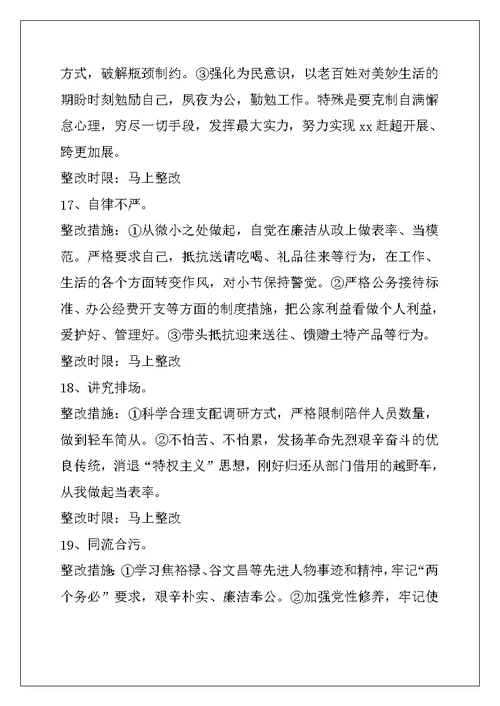 方式，破解瓶颈制约。③强化为民意识，以老百姓对美妙生活的期盼时刻勉励自己，夙夜为公，勤勉工作。特殊是要克制自满懈怠心理，穷尽一切手段，发挥最大实力，努力实现 xx 赶超开展、跨更加展。

整改时限：马上整改

17、自律不严。

整改措施：①从微小之处做起，自觉在廉洁从政上做表率、当模范。严格要求自己，抵抗送请吃喝、礼品往来等行为，在工作、生活的各个方面转变作风，对小节保持警觉。②严格公务接待标准、办公经费开支等方面的制度措施，把公家利益看做个人利益，爱护好、管理好。③带头抵抗迎来送往、馈赠土特产品等行为。

整改时限：马上整改

18、讲究排场。

整改措施：①科学合理支配调研方式，严格限制陪伴人员数量，做到轻车简从。②不怕苦、不怕累，发扬革命先烈艰辛奋斗的优良传统，消退“特权主义”思想，刚好归还从部门借用的越野车，从我做起当表率。

整改时限：马上整改

19、同流合污。

整改措施 ①学习焦裕禄、谷文昌等先进人物事迹和精神，牢记“两个务必”要求，艰辛朴实、廉洁奉公。②加强党性修养，牢记使